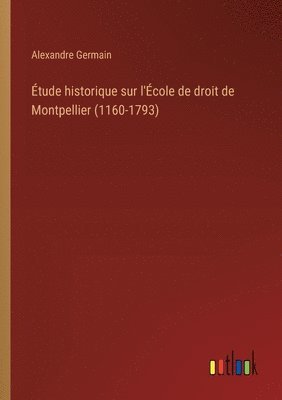 Alexandre Germain

Étude historique sur l'École de droit de Montpellier (1160-1793)

outlook